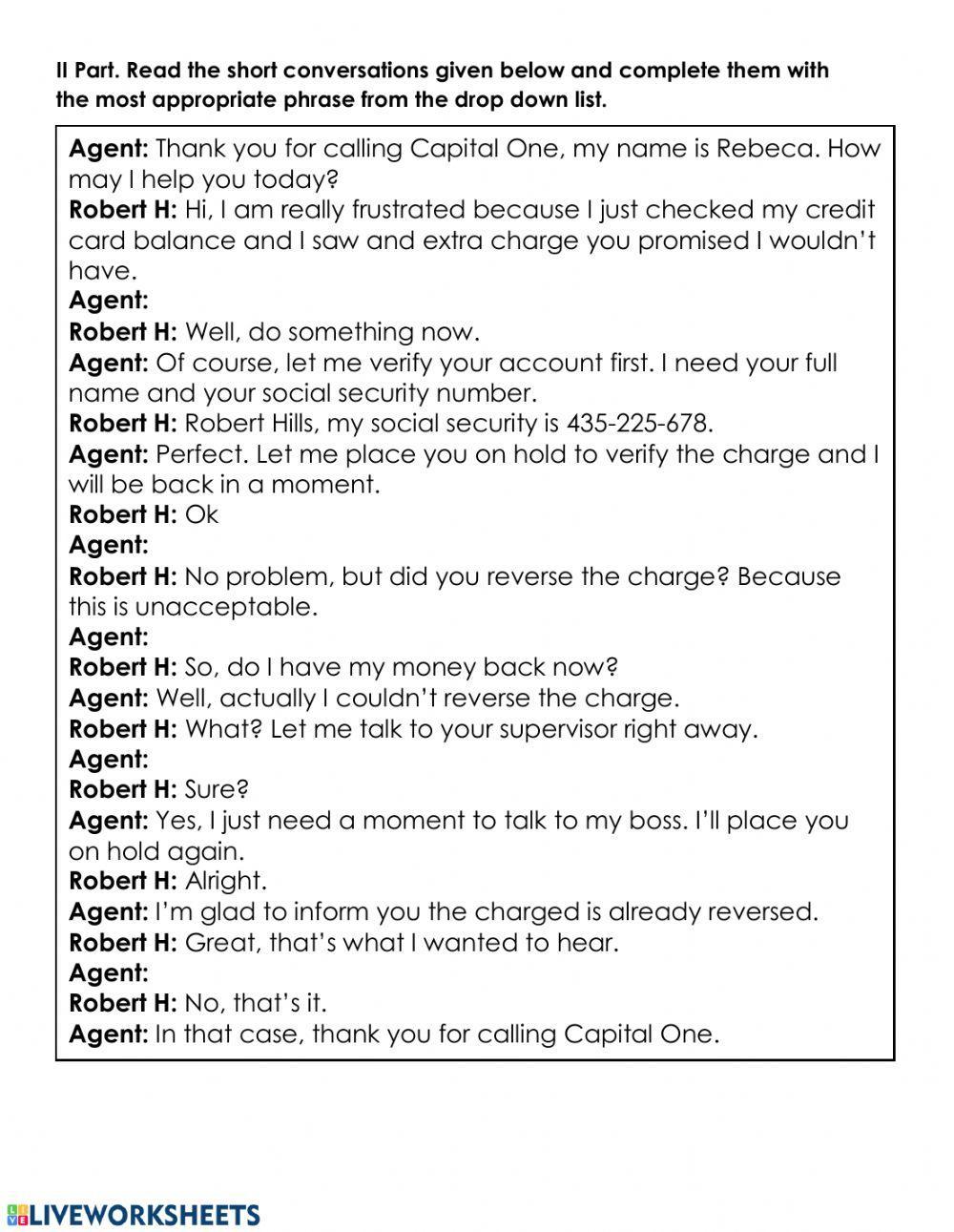 II Part. Read the short conversations given below and complete them with the most appropriate phrase from the drop down list.

Agent: Thank you for calling Capital One, my name is Rebeca. How may I help you today?
Robert H: Hi, I am really frustrated because I just checked my credit card balance and I saw and extra charge you promised I wouldn't have.
Agent:
Robert H: Well, do something now.
Agent: Of course, let me verify your account first. I need your full name and your social security number.
Robert H: Robert Hills, my social security is 435-225-678.
Agent: Perfect. Let me place you on hold to verify the charge and I will be back in a moment.
Robert H: Ok
Agent:
Robert H: No problem, but did you reverse the charge? Because this is unacceptable.
Agent:
Robert H: So, do I have my money back now?
Agent: Well, actually I couldn't reverse the charge.
Robert H: What? Let me talk to your supervisor right away.
Agent:
Robert H: Sure?
Agent: Yes, I just need a moment to talk to my boss. I'll place you on hold again.
Robert H: Alright.
Agent: I'm glad to inform you the charged is already reversed.
Robert H: Great, that's what I wanted to hear.
Agent:
Robert H: No, that's it.
Agent: In that case, thank you for calling Capital One.

LIVEWORKSHEETS